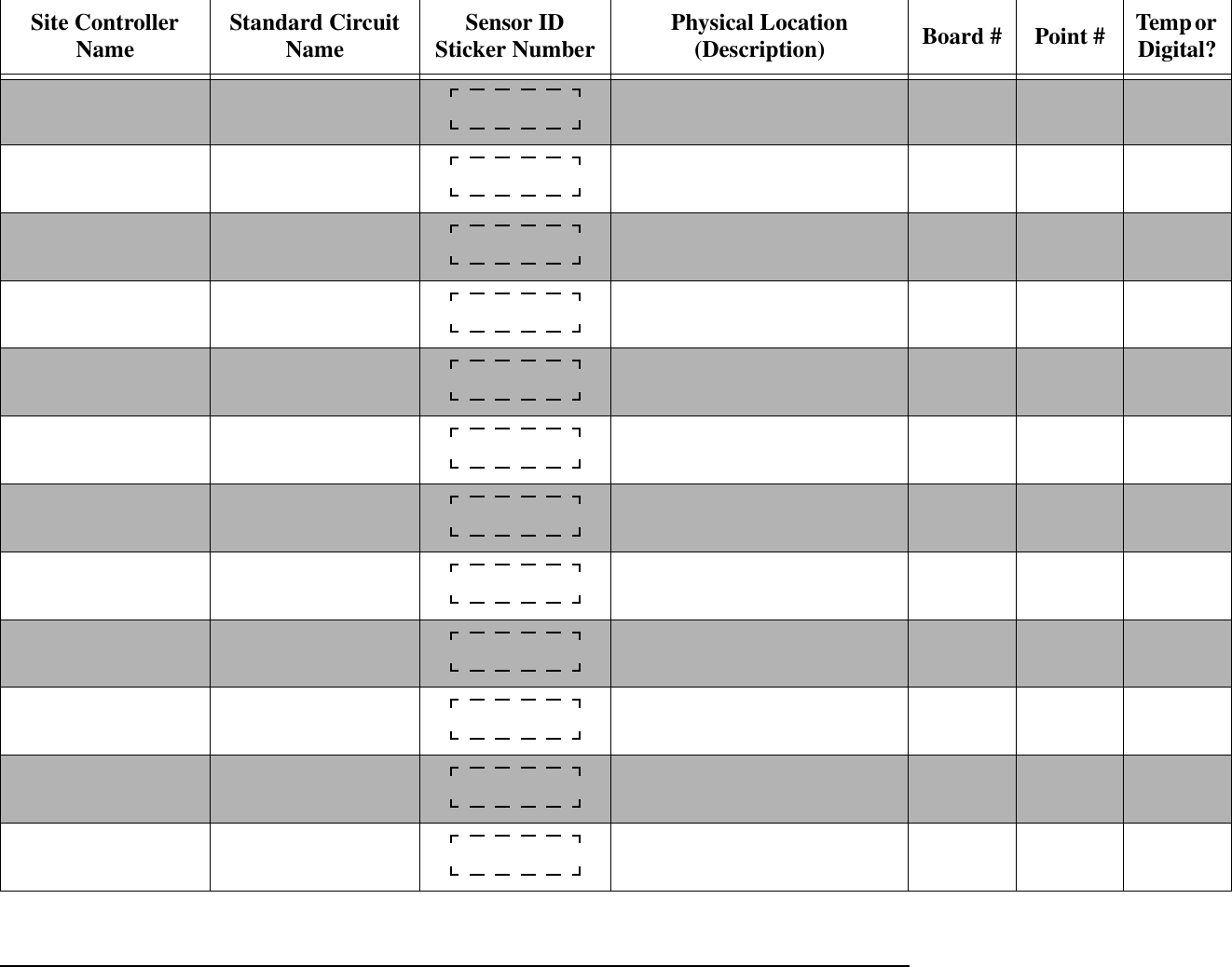 | Site Controller Name | Standard Circuit Name | Sensor ID Sticker Number | Physical Location (Description) | Board # | Point # | Temp or Digital? |
|---|---|---|---|---|---|---|
| | | | | | | |
| | | | | | | |
| | | | | | | |
| | | | | | | |
| | | | | | | |
| | | | | | | |
| | | | | | | |
| | | | | | | |
| | | | | | | |
| | | | | | | |
| | | | | | | |
| | | | | | | |